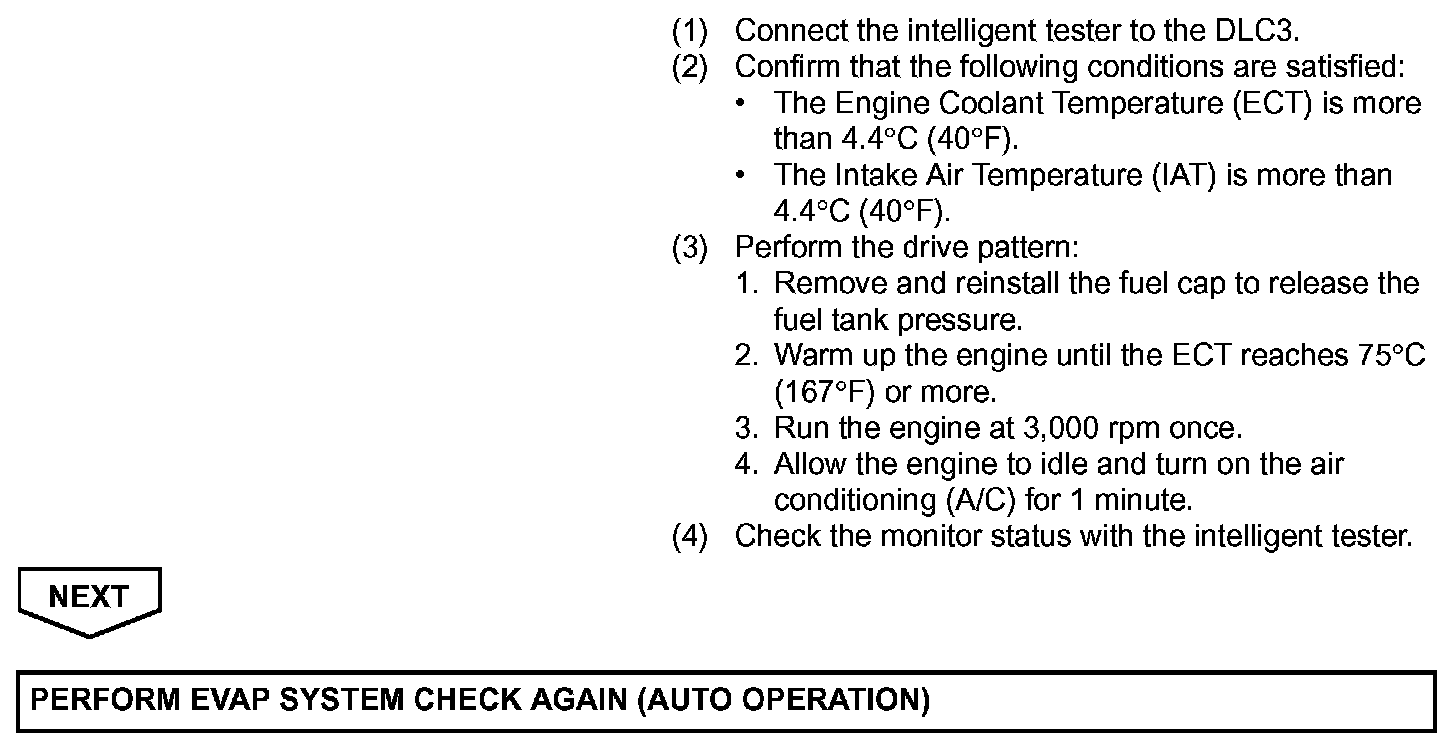 (1) Connect the intelligent tester to the DLC3.
(2) Confirm that the following conditions are satisfied:
• The Engine Coolant Temperature (ECT) is more than 4.4°C (40°F).
• The Intake Air Temperature (IAT) is more than 4.4°C (40°F).
(3) Perform the drive pattern:
1. Remove and reinstall the fuel cap to release the fuel tank pressure.
2. Warm up the engine until the ECT reaches 75°C (167°F) or more.
3. Run the engine at 3,000 rpm once.
4. Allow the engine to idle and turn on the air conditioning (A/C) for 1 minute.
(4) Check the monitor status with the intelligent tester.

NEXT

PERFORM EVAP SYSTEM CHECK AGAIN (AUTO OPERATION)